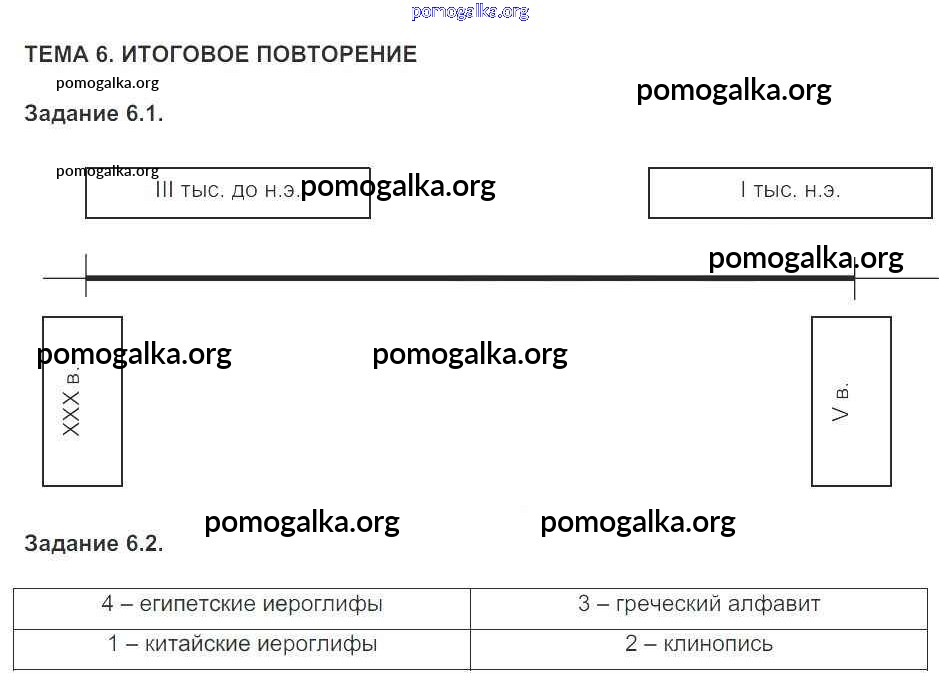 pomogalka.org

ТЕМА 6. ИТОГОВОЕ ПОВТОРЕНИЕ

pomogalka.org

pomogalka.org

Задание 6.1.

pomogalka.org

III тыс. до н.э. pomogalka.org

I тыс. н.э.

pomogalka.org

pomogalka.org

pomogalka.org

XXX в.

V в.

pomogalka.org

pomogalka.org

Задание 6.2.

| 4 – египетские иероглифы | 3 – греческий алфавит |
|---|---|
| 1 – китайские иероглифы | 2 – клинопись |